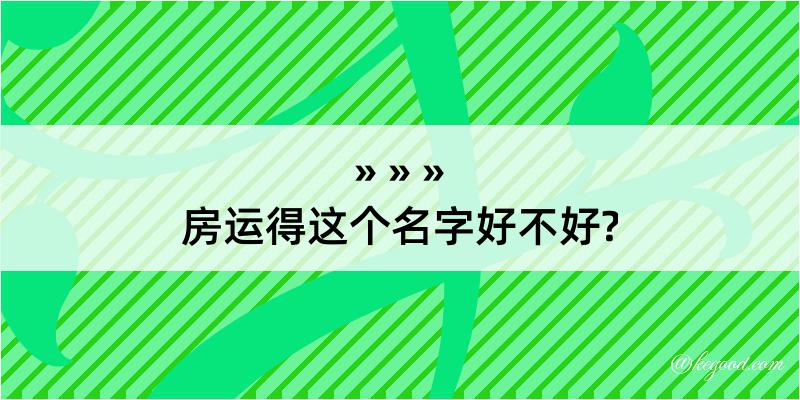 » » »
房运得这个名字好不好?

@kegood.com